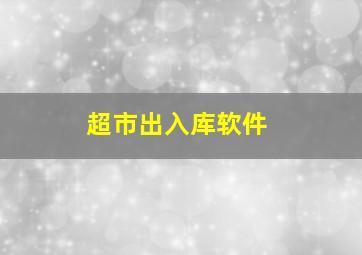 超市出入库软件